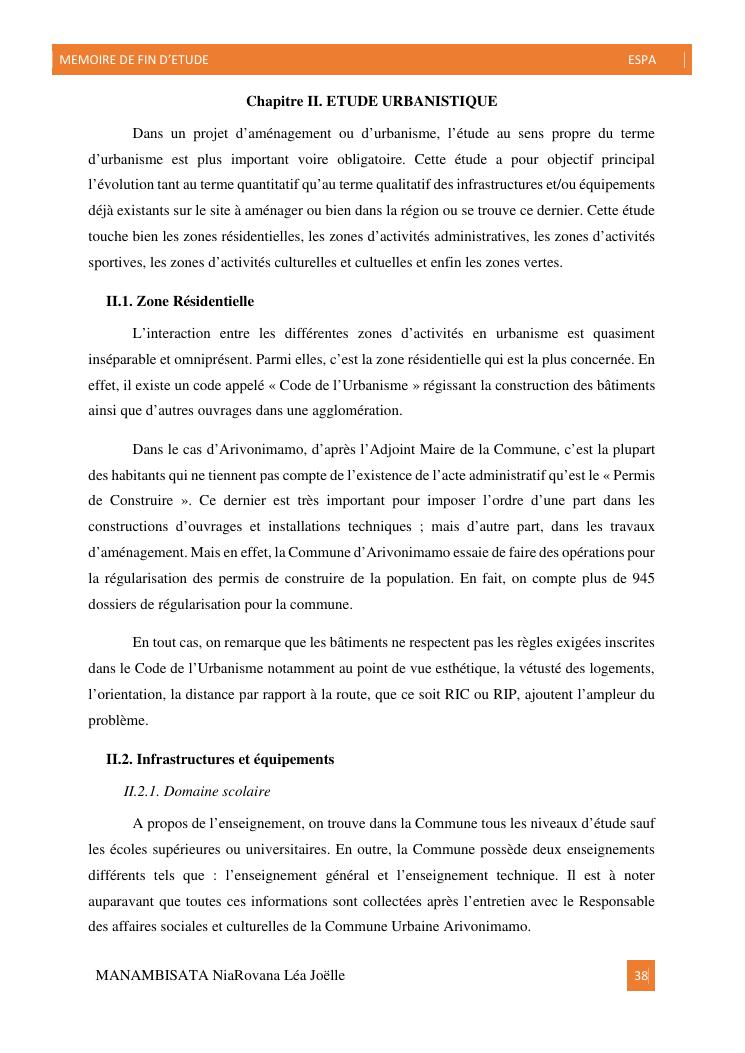 MEMOIRE DE FIN D'ETUDE ESPA

Chapitre II. ETUDE URBANISTIQUE

Dans un projet d'aménagement ou d'urbanisme, l'étude au sens propre du terme d'urbanisme est plus important voire obligatoire. Cette étude a pour objectif principal l'évolution tant au terme quantitatif qu'au terme qualitatif des infrastructures et/ou équipements déjà existants sur le site à aménager ou bien dans la région ou se trouve ce dernier. Cette étude touche bien les zones résidentielles, les zones d'activités administratives, les zones d'activités sportives, les zones d'activités culturelles et cultuelles et enfin les zones vertes.

II.1. Zone Résidentielle

L'interaction entre les différentes zones d'activités en urbanisme est quasiment inséparable et omniprésent. Parmi elles, c'est la zone résidentielle qui est la plus concernée. En effet, il existe un code appelé « Code de l'Urbanisme » régissant la construction des bâtiments ainsi que d'autres ouvrages dans une agglomération.

Dans le cas d'Arivonimamo, d'après l'Adjoint Maire de la Commune, c'est la plupart des habitants qui ne tiennent pas compte de l'existence de l'acte administratif qu'est le « Permis de Construire ». Ce dernier est très important pour imposer l'ordre d'une part dans les constructions d'ouvrages et installations techniques ; mais d'autre part, dans les travaux d'aménagement. Mais en effet, la Commune d'Arivonimamo essaie de faire des opérations pour la régularisation des permis de construire de la population. En fait, on compte plus de 945 dossiers de régularisation pour la commune.

En tout cas, on remarque que les bâtiments ne respectent pas les règles exigées inscrites dans le Code de l'Urbanisme notamment au point de vue esthétique, la vétusté des logements, l'orientation, la distance par rapport à la route, que ce soit RIC ou RIP, ajoutent l'ampleur du problème.

II.2. Infrastructures et équipements

II.2.1. Domaine scolaire

A propos de l'enseignement, on trouve dans la Commune tous les niveaux d'étude sauf les écoles supérieures ou universitaires. En outre, la Commune possède deux enseignements différents tels que : l'enseignement général et l'enseignement technique. Il est à noter auparavant que toutes ces informations sont collectées après l'entretien avec le Responsable des affaires sociales et culturelles de la Commune Urbaine Arivonimamo.

MANAMBISATA NiaRovana Léa Joëlle 38